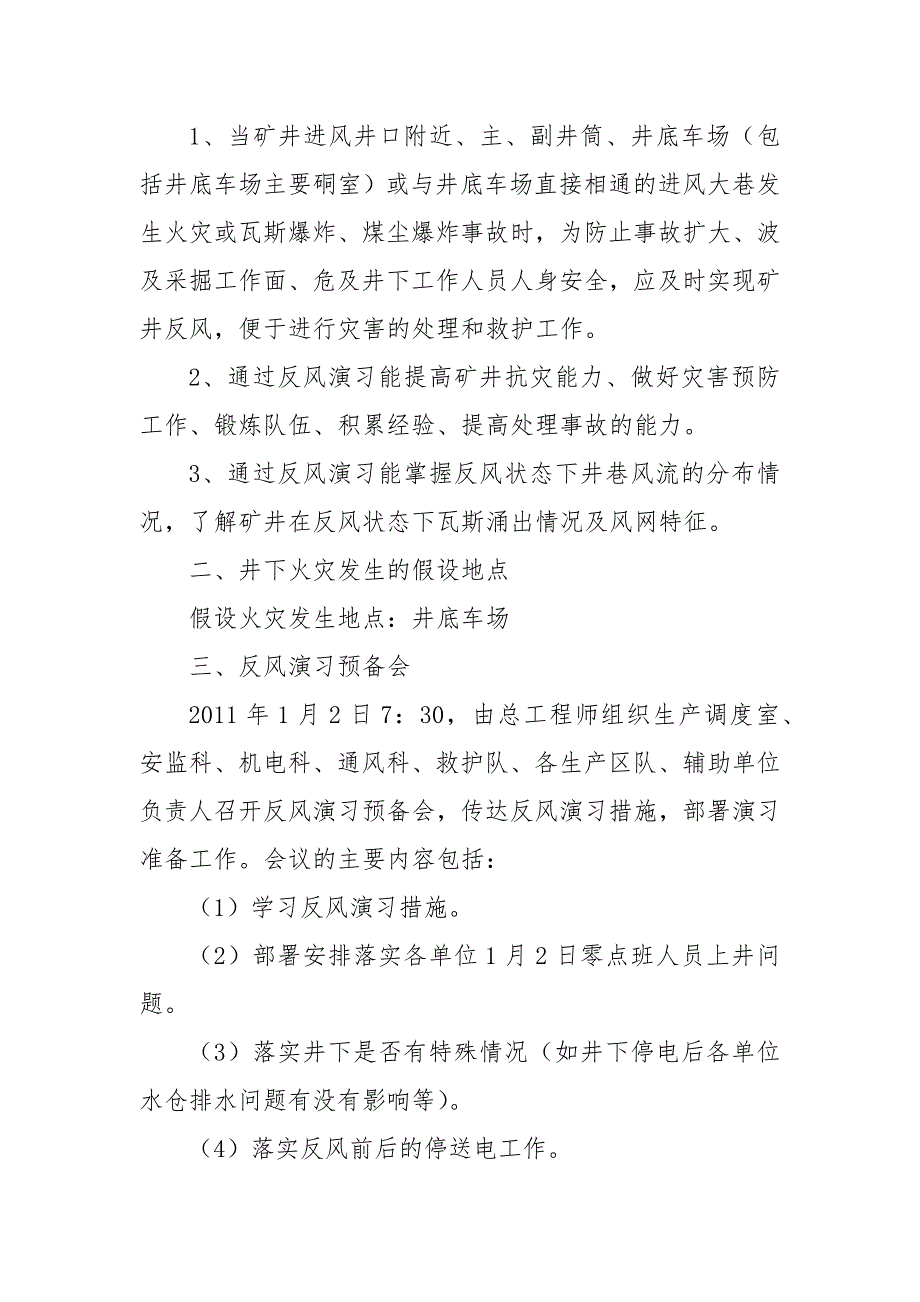 1、当矿井进风井口附近、主、副井筒、井底车场（包括井底车场主要硐室）或与井底车场直接相通的进风大巷发生火灾或瓦斯爆炸、煤尘爆炸事故时，为防止事故扩大、波及采掘工作面、危及井下工作人员人身安全，应及时实现矿井反风，便于进行灾害的处理和救护工作。

2、通过反风演习能提高矿井抗灾能力、做好灾害预防工作、锻炼队伍、积累经验、提高处理事故的能力。

3、通过反风演习能掌握反风状态下井巷风流的分布情况，了解矿井在反风状态下瓦斯涌出情况及风网特征。

二、井下火灾发生的假设地点

假设火灾发生地点：井底车场

三、反风演习预备会

2011 年 1 月 2 日 7：30，由总工程师组织生产调度室、安监科、机电科、通风科、救护队、各生产区队、辅助单位负责人召开反风演习预备会，传达反风演习措施，部署演习准备工作。会议的主要内容包括：

（1）学习反风演习措施。

（2）部署安排落实各单位 1 月 2 日零点班人员上井问题。

（3）落实井下是否有特殊情况（如井下停电后各单位水仓排水问题有没有影响等）。

（4）落实反风前后的停送电工作。